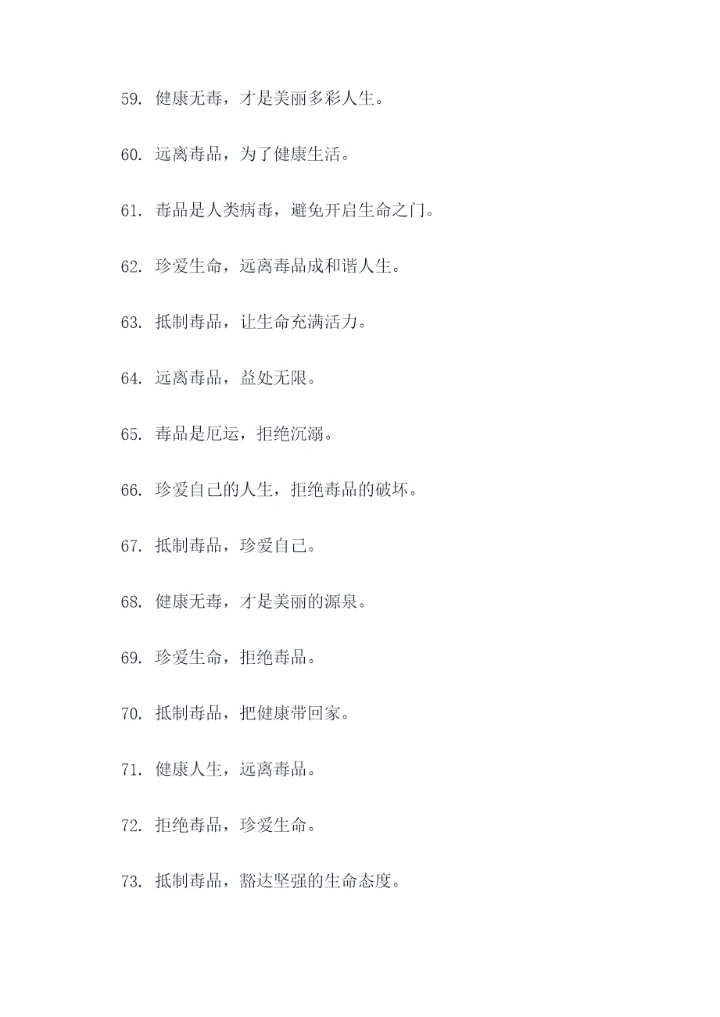 59. 健康无毒，才是美丽多彩人生。

60. 远离毒品，为了健康生活。

61. 毒品是人类病毒，避免开启生命之门。

62. 珍爱生命，远离毒品成和谐人生。

63. 抵制毒品，让生命充满活力。

64. 远离毒品，益处无限。

65. 毒品是厄运，拒绝沉溺。

66. 珍爱自己的人生，拒绝毒品的破坏。

67. 抵制毒品，珍爱自己。

68. 健康无毒，才是美丽的源泉。

69. 珍爱生命，拒绝毒品。

70. 抵制毒品，把健康带回家。

71. 健康人生，远离毒品。

72. 拒绝毒品，珍爱生命。

73. 抵制毒品，豁达坚强的生命态度。